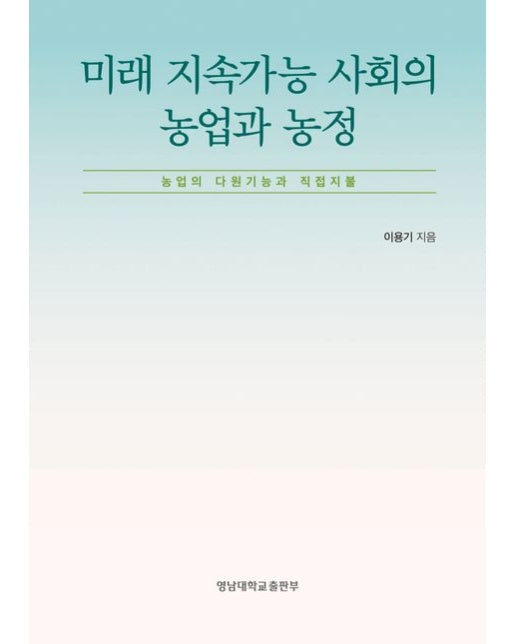 미래 지속가능 사회의
농업과 농정

농업의 다원기능과 직접지불

이용기 지음

영남대학교출판부